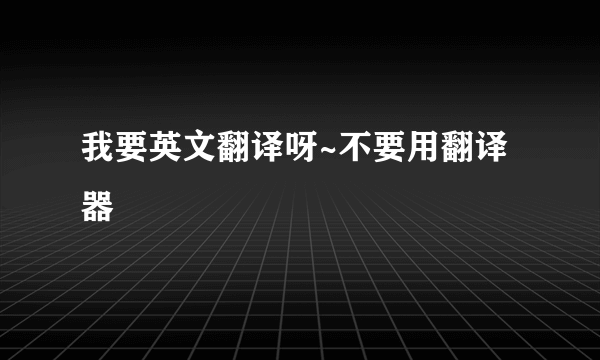 我要英文翻译呀~不要用翻译器